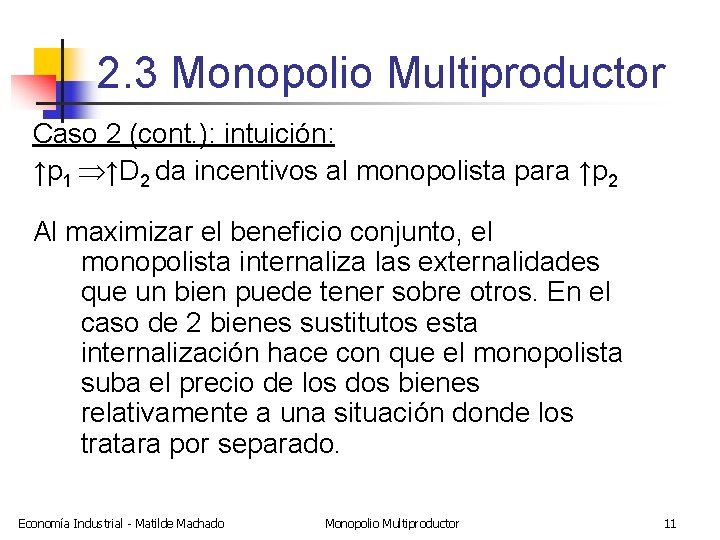 2.3 Monopolio Multiproductor

Caso 2 (cont.): intuición:

$\uparrow p_1 \Rightarrow \uparrow D_2$ da incentivos al monopolista para $\uparrow p_2$

Al maximizar el beneficio conjunto, el monopolista internaliza las externalidades que un bien puede tener sobre otros. En el caso de 2 bienes sustitutos esta internalización hace con que el monopolista suba el precio de los dos bienes relativamente a una situación donde los tratara por separado.

Economía Industrial - Matilde Machado

Monopolio Multiproductor

11